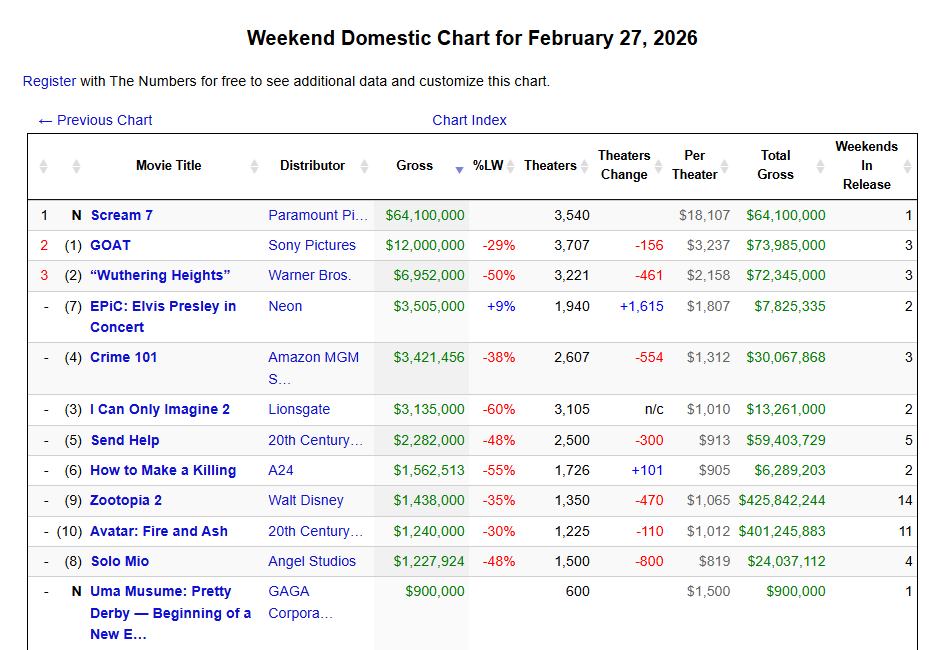 Weekend Domestic Chart for February 27, 2026

Register with The Numbers for free to see additional data and customize this chart.

← Previous Chart

Chart Index

| | | Movie Title | Distributor | Gross | %LW | Theaters | Theaters Change | Per Theater | Total Gross | Weekends In Release |
|---|---|---|---|---|---|---|---|---|---|---|
| 1 | N | Scream 7 | Paramount Pi… | $64,100,000 | | 3,540 | | $18,107 | $64,100,000 | 1 |
| 2 | (1) | GOAT | Sony Pictures | $12,000,000 | -29% | 3,707 | -156 | $3,237 | $73,985,000 | 3 |
| 3 | (2) | “Wuthering Heights” | Warner Bros. | $6,952,000 | -50% | 3,221 | -461 | $2,158 | $72,345,000 | 3 |
| - | (7) | EPiC: Elvis Presley in Concert | Neon | $3,505,000 | +9% | 1,940 | +1,615 | $1,807 | $7,825,335 | 2 |
| - | (4) | Crime 101 | Amazon MGM S… | $3,421,456 | -38% | 2,607 | -554 | $1,312 | $30,067,868 | 3 |
| - | (3) | I Can Only Imagine 2 | Lionsgate | $3,135,000 | -60% | 3,105 | n/c | $1,010 | $13,261,000 | 2 |
| - | (5) | Send Help | 20th Century… | $2,282,000 | -48% | 2,500 | -300 | $913 | $59,403,729 | 5 |
| - | (6) | How to Make a Killing | A24 | $1,562,513 | -55% | 1,726 | +101 | $905 | $6,289,203 | 2 |
| - | (9) | Zootopia 2 | Walt Disney | $1,438,000 | -35% | 1,350 | -470 | $1,065 | $425,842,244 | 14 |
| - | (10) | Avatar: Fire and Ash | 20th Century… | $1,240,000 | -30% | 1,225 | -110 | $1,012 | $401,245,883 | 11 |
| - | (8) | Solo Mio | Angel Studios | $1,227,924 | -48% | 1,500 | -800 | $819 | $24,037,112 | 4 |
| - | N | Uma Musume: Pretty Derby — Beginning of a New E… | GAGA Corpora… | $900,000 | | 600 | | $1,500 | $900,000 | 1 |